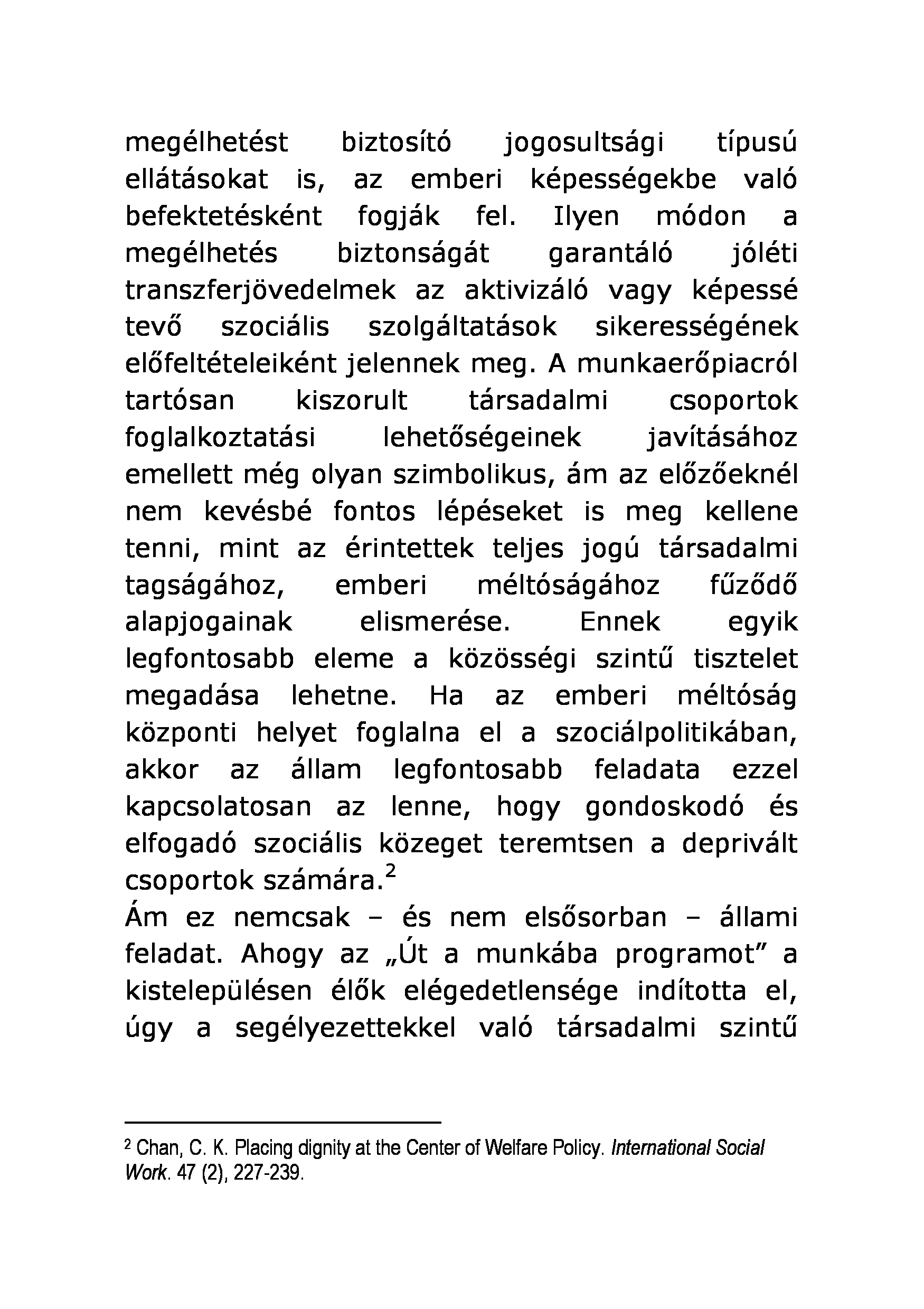 megélhetést biztosító jogosultsági típusú ellátásokat is, az emberi képességekbe való befektetésként fogják fel. Ilyen módon a megélhetés biztonságát garantáló jóléti transzferjövedelmek az aktivizáló vagy képessé tevő szociális szolgáltatások sikerességének előfeltételeiként jelennek meg. A munkaerőpiacról tartósan kiszorult társadalmi csoportok foglalkoztatási lehetőségeinek javításához emellett még olyan szimbolikus, ám az előzőeknél nem kevésbé fontos lépéseket is meg kellene tenni, mint az érintettek teljes jogú társadalmi tagságához, emberi méltóságához fűződő alapjogainak elismerése. Ennek egyik legfontosabb eleme a közösségi szintű tisztelet megadása lehetne. Ha az emberi méltóság központi helyet foglalna el a szociálpolitikában, akkor az állam legfontosabb feladata ezzel kapcsolatosan az lenne, hogy gondoskodó és elfogadó szociális közeget teremtsen a deprivált csoportok számára.$^2$

Ám ez nemcsak – és nem elsősorban – állami feladat. Ahogy az „Út a munkába programot” a kistelepülésen élők elégedetlensége indította el, úgy a segélyezettekkel való társadalmi szintű

$^2$ Chan, C. K. Placing dignity at the Center of Welfare Policy. International Social Work. 47 (2), 227-239.